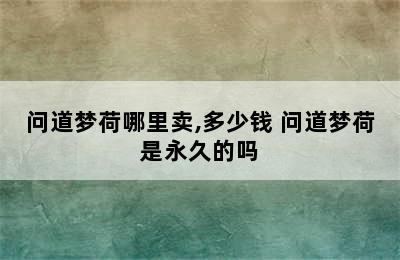 问道梦荷哪里卖,多少钱 问道梦荷是永久的吗